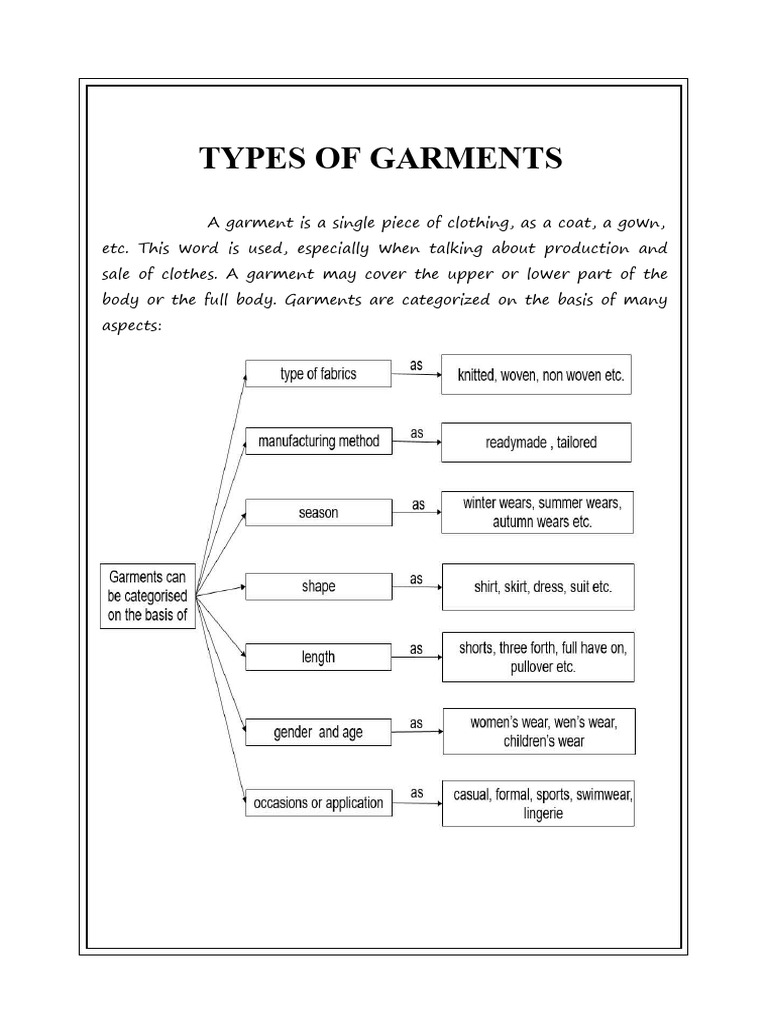 TYPES OF GARMENTS

A garment is a single piece of clothing, as a coat, a gown, etc. This word is used, especially when talking about production and sale of clothes. A garment may cover the upper or lower part of the body or the full body. Garments are categorized on the basis of many aspects:

Garments can be categorised on the basis of

type of fabrics as knitted, woven, non woven etc.

manufacturing method as readymade , tailored

season as winter wears, summer wears, autumn wears etc.

shape as shirt, skirt, dress, suit etc.

length as shorts, three forth, full have on, pullover etc.

gender and age as women's wear, wen's wear, children's wear

occasions or application as casual, formal, sports, swimwear, lingerie